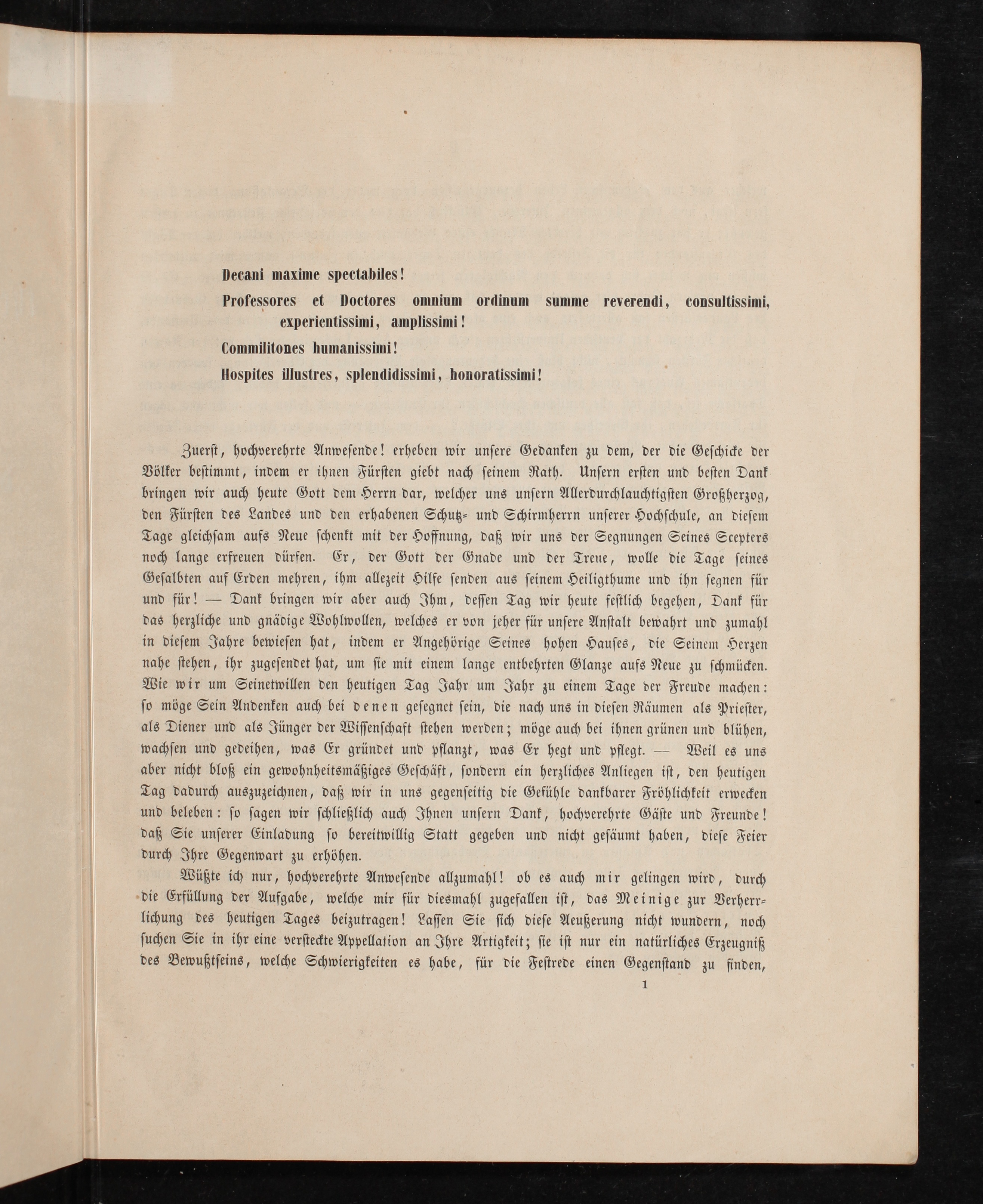 Decani maxime spectabiles!

Professores et Doctores omnium ordinum summe reverendi, consultissimi, experientissimi, amplissimi!

Commilitones humanissimi!

Hospites illustres, splendidissimi, honoratissimi!

Zuerst, hochverehrte Anwesende! erheben wir unsere Gedanken zu dem, der die Geschicke der Völker bestimmt, indem er ihnen Fürsten giebt nach seinem Rath. Unsern ersten und besten Dank bringen wir auch heute Gott dem Herrn dar, welcher uns unsern Allerdurchlauchtigsten Großherzog, den Fürsten des Landes und den erhabenen Schutz- und Schirmherrn unserer Hochschule, an diesem Tage gleichsam aufs Neue schenkt mit der Hoffnung, daß wir uns der Segnungen Seines Scepters noch lange erfreuen dürfen. Er, der Gott der Gnade und der Treue, wolle die Tage seines Gesalbten auf Erden mehren, ihm allezeit Hilfe senden aus seinem Heiligthume und ihn segnen für und für! — Dank bringen wir aber auch Ihm, dessen Tag wir heute festlich begehen, Dank für das herzliche und gnädige Wohlwollen, welches er von jeher für unsere Anstalt bewahrt und zumahl in diesem Jahre bewiesen hat, indem er Angehörige Seines hohen Hauses, die Seinem Herzen nahe stehen, ihr zugesendet hat, um sie mit einem lange entbehrten Glanze aufs Neue zu schmücken. Wie wir um Seinetwillen den heutigen Tag Jahr um Jahr zu einem Tage der Freude machen: so möge Sein Andenken auch bei denen gesegnet sein, die nach uns in diesen Räumen als Priester, als Diener und als Jünger der Wissenschaft stehen werden; möge auch bei ihnen grünen und blühen, wachsen und gedeihen, was Er gründet und pflanzt, was Er hegt und pflegt. — Weil es uns aber nicht bloß ein gewohnheitsmäßiges Geschäft, sondern ein herzliches Anliegen ist, den heutigen Tag dadurch auszuzeichnen, daß wir in uns gegenseitig die Gefühle dankbarer Fröhlichkeit erwecken und beleben: so sagen wir schließlich auch Ihnen unsern Dank, hochverehrte Gäste und Freunde! daß Sie unserer Einladung so bereitwillig Statt gegeben und nicht gesäumt haben, diese Feier durch Ihre Gegenwart zu erhöhen.

Wüßte ich nur, hochverehrte Anwesende allzumahl! ob es auch mir gelingen wird, durch die Erfüllung der Aufgabe, welche mir für diesmahl zugefallen ist, das Meinige zur Verherrlichung des heutigen Tages beizutragen! Lassen Sie sich diese Aeußerung nicht wundern, noch suchen Sie in ihr eine versteckte Appellation an Ihre Artigkeit; sie ist nur ein natürliches Erzeugniß des Bewußtseins, welche Schwierigkeiten es habe, für die Festrede einen Gegenstand zu finden,

1